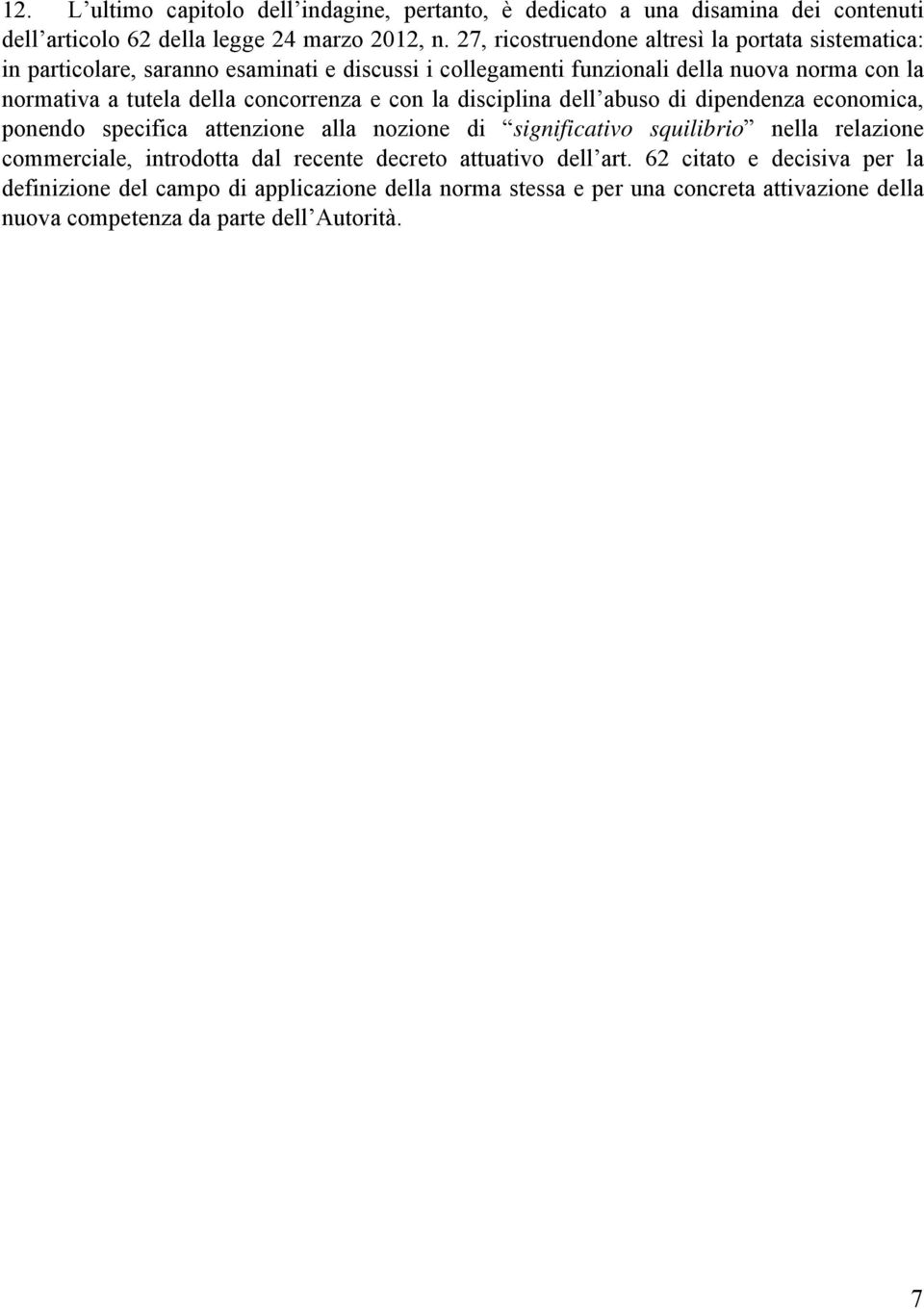 12. L’ultimo capitolo dell’indagine, pertanto, è dedicato a una disamina dei contenuti dell’articolo 62 della legge 24 marzo 2012, n. 27, ricostruendone altresì la portata sistematica: in particolare, saranno esaminati e discussi i collegamenti funzionali della nuova norma con la normativa a tutela della concorrenza e con la disciplina dell’abuso di dipendenza economica, ponendo specifica attenzione alla nozione di “significativo squilibrio” nella relazione commerciale, introdotta dal recente decreto attuativo dell’art. 62 citato e decisiva per la definizione del campo di applicazione della norma stessa e per una concreta attivazione della nuova competenza da parte dell’Autorità.

7